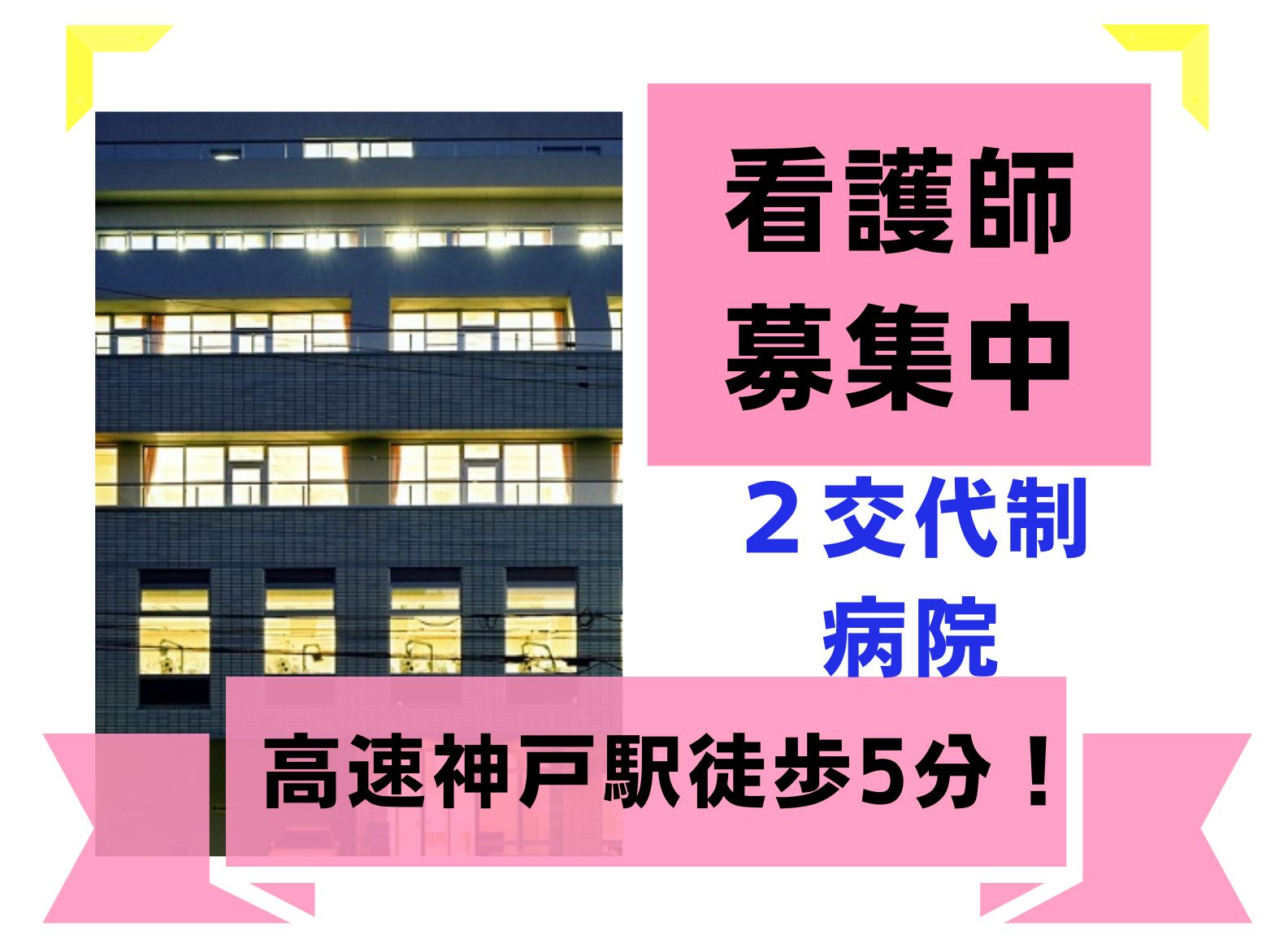 看護師
募集中

２交代制
病院

高速神戸駅徒歩5分！